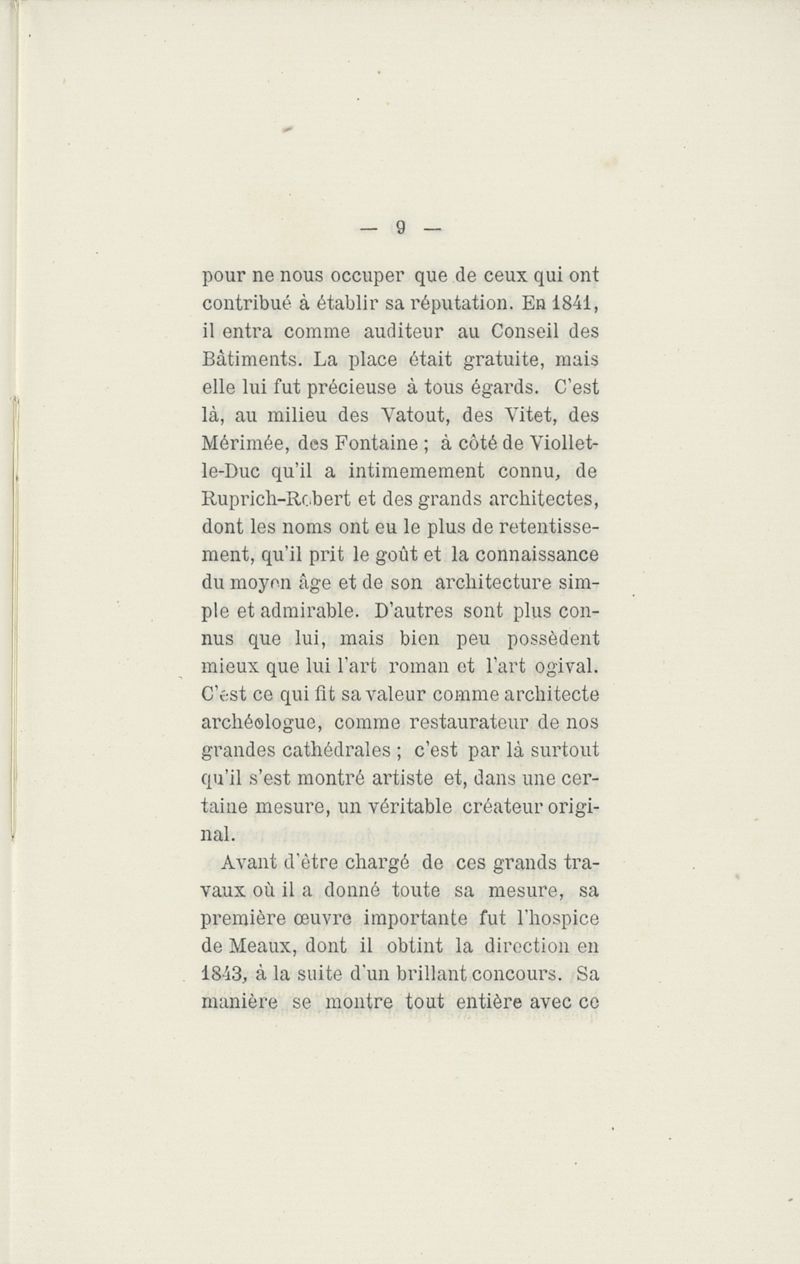 — 9 —

pour ne nous occuper que de ceux qui ont contribué à établir sa réputation. En 1841, il entra comme auditeur au Conseil des Bâtiments. La place était gratuite, mais elle lui fut précieuse à tous égards. C'est là, au milieu des Vatout, des Vitet, des Mérimée, des Fontaine ; à côté de Viollet-le-Duc qu'il a intimemement connu, de Ruprich-Robert et des grands architectes, dont les noms ont eu le plus de retentissement, qu'il prit le goût et la connaissance du moyen âge et de son architecture simple et admirable. D'autres sont plus connus que lui, mais bien peu possèdent mieux que lui l'art roman et l'art ogival. C'est ce qui fit sa valeur comme architecte archéologue, comme restaurateur de nos grandes cathédrales ; c'est par là surtout qu'il s'est montré artiste et, dans une certaine mesure, un véritable créateur original.

Avant d'être chargé de ces grands travaux où il a donné toute sa mesure, sa première œuvre importante fut l'hospice de Meaux, dont il obtint la direction en 1843, à la suite d'un brillant concours. Sa manière se montre tout entière avec ce